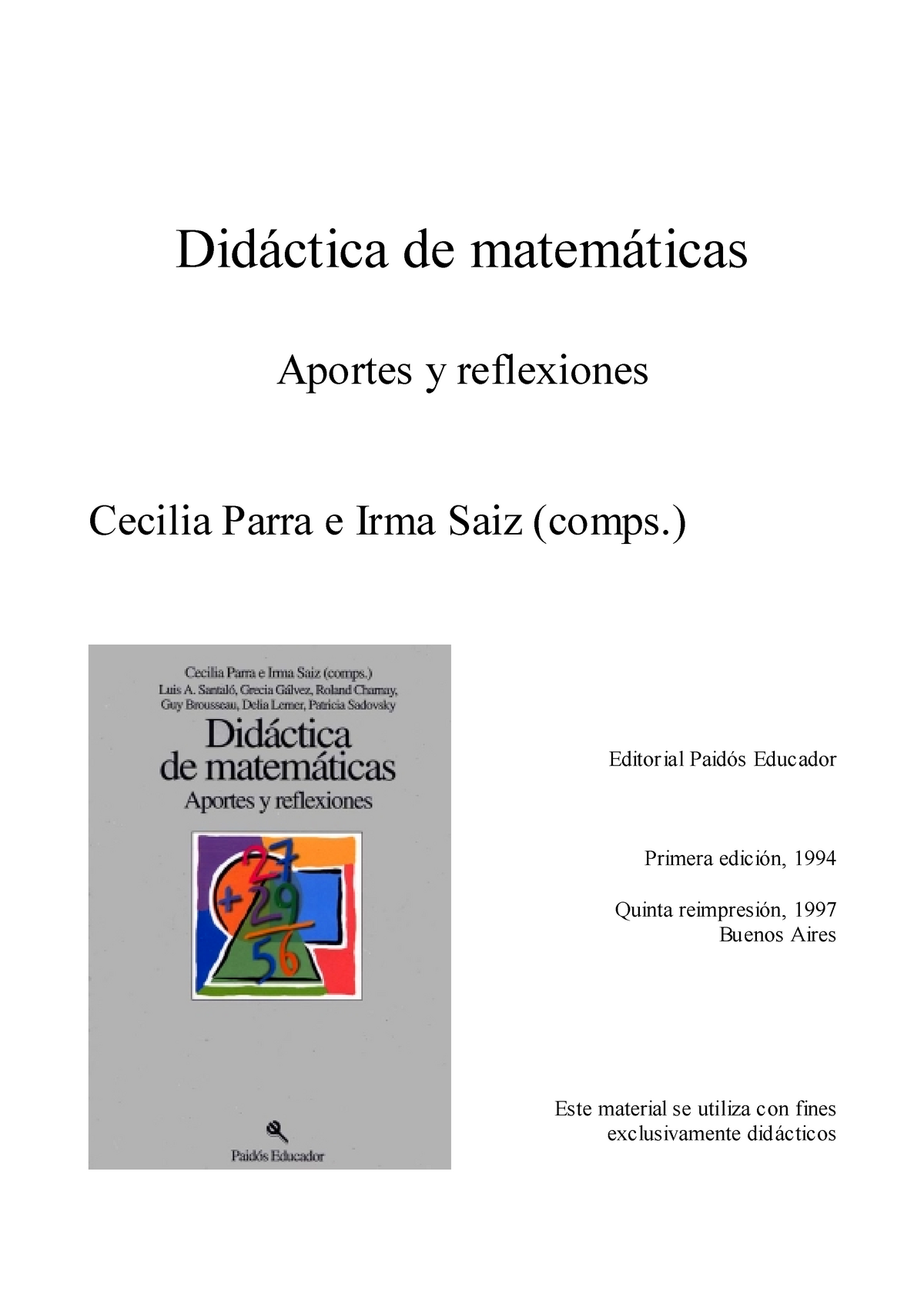 Didáctica de matemáticas

Aportes y reflexiones

Cecilia Parra e Irma Saiz (comps.)

Cecilia Parra e Irma Saiz (comps.)
Luis A. Santaló, Grecia Gálvez, Roland Charnay, Guy Brousseau, Delia Lerner, Patricia Sadovsky

Didáctica de matemáticas
Aportes y reflexiones

27
+29
56

Paidós Educador

Editorial Paidós Educador

Primera edición, 1994

Quinta reimpresión, 1997
Buenos Aires

Este material se utiliza con fines exclusivamente didácticos